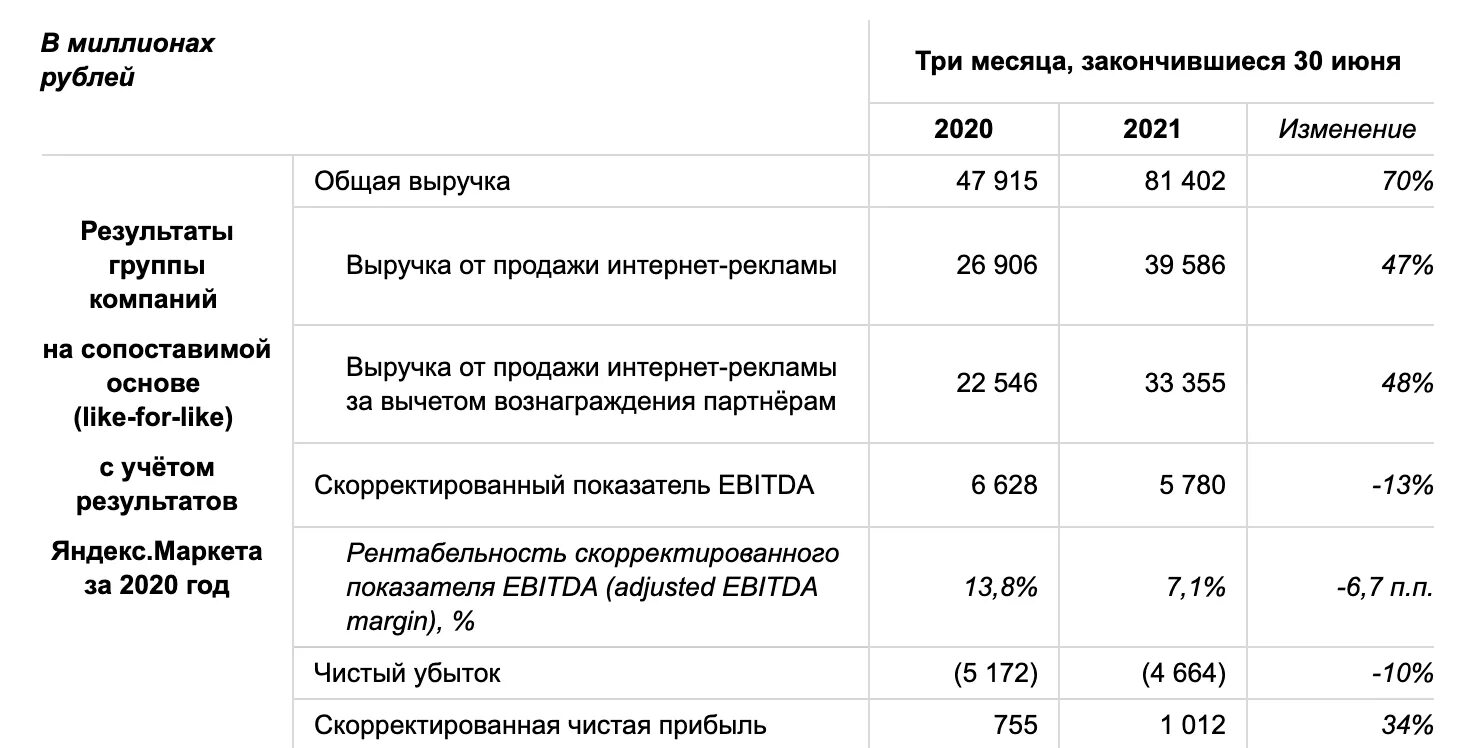 | В миллионах рублей | | Три месяца, закончившиеся 30 июня | | |
|---|---|---|---|---|
| | | 2020 | 2021 | Изменение |
| Результаты группы компаний на сопоставимой основе (like-for-like) с учётом результатов Яндекс.Маркета за 2020 год | Общая выручка | 47 915 | 81 402 | 70% |
| | Выручка от продажи интернет-рекламы | 26 906 | 39 586 | 47% |
| | Выручка от продажи интернет-рекламы за вычетом вознаграждения партнёрам | 22 546 | 33 355 | 48% |
| | Скорректированный показатель EBITDA | 6 628 | 5 780 | -13% |
| | Рентабельность скорректированного показателя EBITDA (adjusted EBITDA margin), % | 13,8% | 7,1% | -6,7 п.п. |
| | Чистый убыток | (5 172) | (4 664) | -10% |
| | Скорректированная чистая прибыль | 755 | 1 012 | 34% |